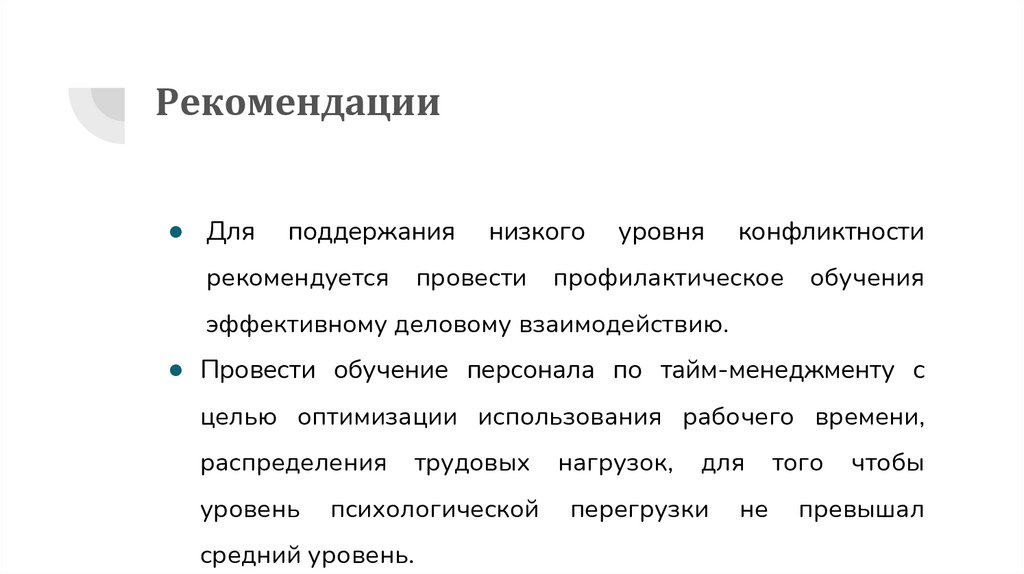 Рекомендации

● Для поддержания низкого уровня конфликтности рекомендуется провести профилактическое обучения эффективному деловому взаимодействию.

● Провести обучение персонала по тайм-менеджменту с целью оптимизации использования рабочего времени, распределения трудовых нагрузок, для того чтобы уровень психологической перегрузки не превышал средний уровень.